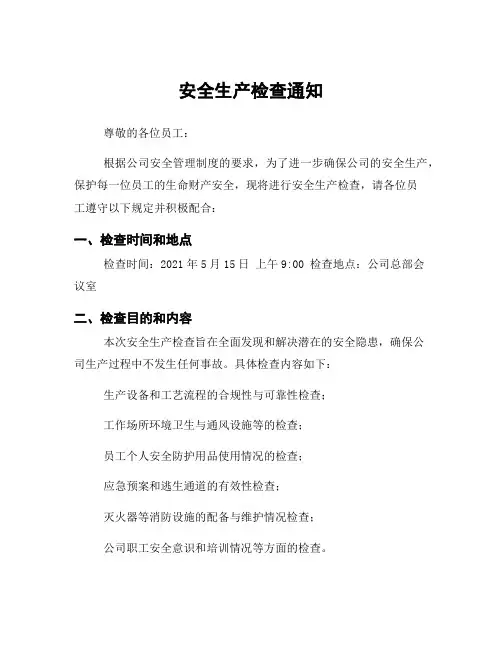 安全生产检查通知

尊敬的各位员工：

根据公司安全管理制度的要求，为了进一步确保公司的安全生产，保护每一位员工的生命财产安全，现将进行安全生产检查，请各位员工遵守以下规定并积极配合：

一、检查时间和地点

检查时间：2021 年 5 月 15 日 上午 9:00 检查地点：公司总部会议室

二、检查目的和内容

本次安全生产检查旨在全面发现和解决潜在的安全隐患，确保公司生产过程中不发生任何事故。具体检查内容如下：

生产设备和工艺流程的合规性与可靠性检查；

工作场所环境卫生与通风设施等的检查；

员工个人安全防护用品使用情况的检查；

应急预案和逃生通道的有效性检查；

灭火器等消防设施的配备与维护情况检查；

公司职工安全意识和培训情况等方面的检查。